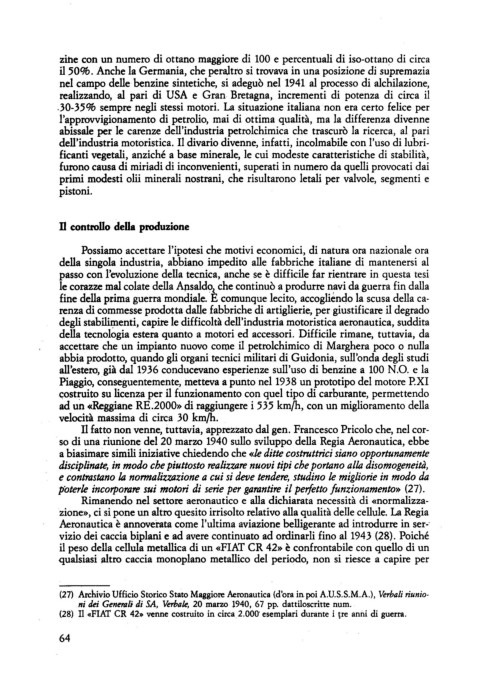 zine con un numero di ottano maggiore di 100 e percentuali di iso-ottano di circa il 50%. Anche la Germania, che peraltro si trovava in una posizione di supremazia nel campo delle benzine sintetiche, si adeguò nel 1941 al processo di alchilazione, realizzando, al pari di USA e Gran Bretagna, incrementi di potenza di circa il 30-35% sempre negli stessi motori. La situazione italiana non era certo felice per l'approvvigionamento di petrolio, mai di ottima qualità, ma la differenza divenne abissale per le carenze dell'industria petrolchimica che trascurò la ricerca, al pari dell'industria motoristica. Il divario divenne, infatti, incolmabile con l'uso di lubrificanti vegetali, anziché a base minerale, le cui modeste caratteristiche di stabilità, furono causa di miriadi di inconvenienti, superati in numero da quelli provocati dai primi modesti olii minerali nostrani, che risultarono letali per valvole, segmenti e pistoni.

Il controllo della produzione

Possiamo accettare l'ipotesi che motivi economici, di natura ora nazionale ora della singola industria, abbiano impedito alle fabbriche italiane di mantenersi al passo con l'evoluzione della tecnica, anche se è difficile far rientrare in questa tesi le corazze mal colate della Ansaldo, che continuò a produrre navi da guerra fin dalla fine della prima guerra mondiale. È comunque lecito, accogliendo la scusa della carenza di commesse prodotta dalle fabbriche di artiglierie, per giustificare il degrado degli stabilimenti, capire le difficoltà dell'industria motoristica aeronautica, suddita della tecnologia estera quanto a motori ed accessori. Difficile rimane, tuttavia, da accettare che un impianto nuovo come il petrolchimico di Marghera poco o nulla abbia prodotto, quando gli organi tecnici militari di Guidonia, sull'onda degli studi all'estero, già dal 1936 conducevano esperienze sull'uso di benzine a 100 N.O. e la Piaggio, conseguentemente, metteva a punto nel 1938 un prototipo del motore P.XI costruito su licenza per il funzionamento con quel tipo di carburante, permettendo ad un «Reggiane RE.2000» di raggiungere i 535 km/h, con un miglioramento della velocità massima di circa 30 km/h.

Il fatto non venne, tuttavia, apprezzato dal gen. Francesco Pricolo che, nel corso di una riunione del 20 marzo 1940 sullo sviluppo della Regia Aeronautica, ebbe a biasimare simili iniziative chiedendo che «le ditte costruttrici siano opportunamente disciplinate, in modo che piuttosto realizzare nuovi tipi che portano alla disomogeneità, e contrastano la normalizzazione a cui si deve tendere, studino le migliorie in modo da poterle incorporare sui motori di serie per garantire il perfetto funzionamento» (27).

Rimanendo nel settore aeronautico e alla dichiarata necessità di «normalizzazione», ci si pone un altro quesito irrisolto relativo alla qualità delle cellule. La Regia Aeronautica è annoverata come l'ultima aviazione belligerante ad introdurre in servizio dei caccia biplani e ad avere continuato ad ordinarli fino al 1943 (28). Poiché il peso della cellula metallica di un «FIAT CR 42» è confrontabile con quello di un qualsiasi altro caccia monoplano metallico del periodo, non si riesce a capire per

(27) Archivio Ufficio Storico Stato Maggiore Aeronautica (d'ora in poi A.U.S.S.M.A.), Verbali riunioni dei Generali di SA, Verbale, 20 marzo 1940, 67 pp. dattiloscritte num.
(28) Il «FIAT CR 42» venne costruito in circa 2.000 esemplari durante i tre anni di guerra.

64